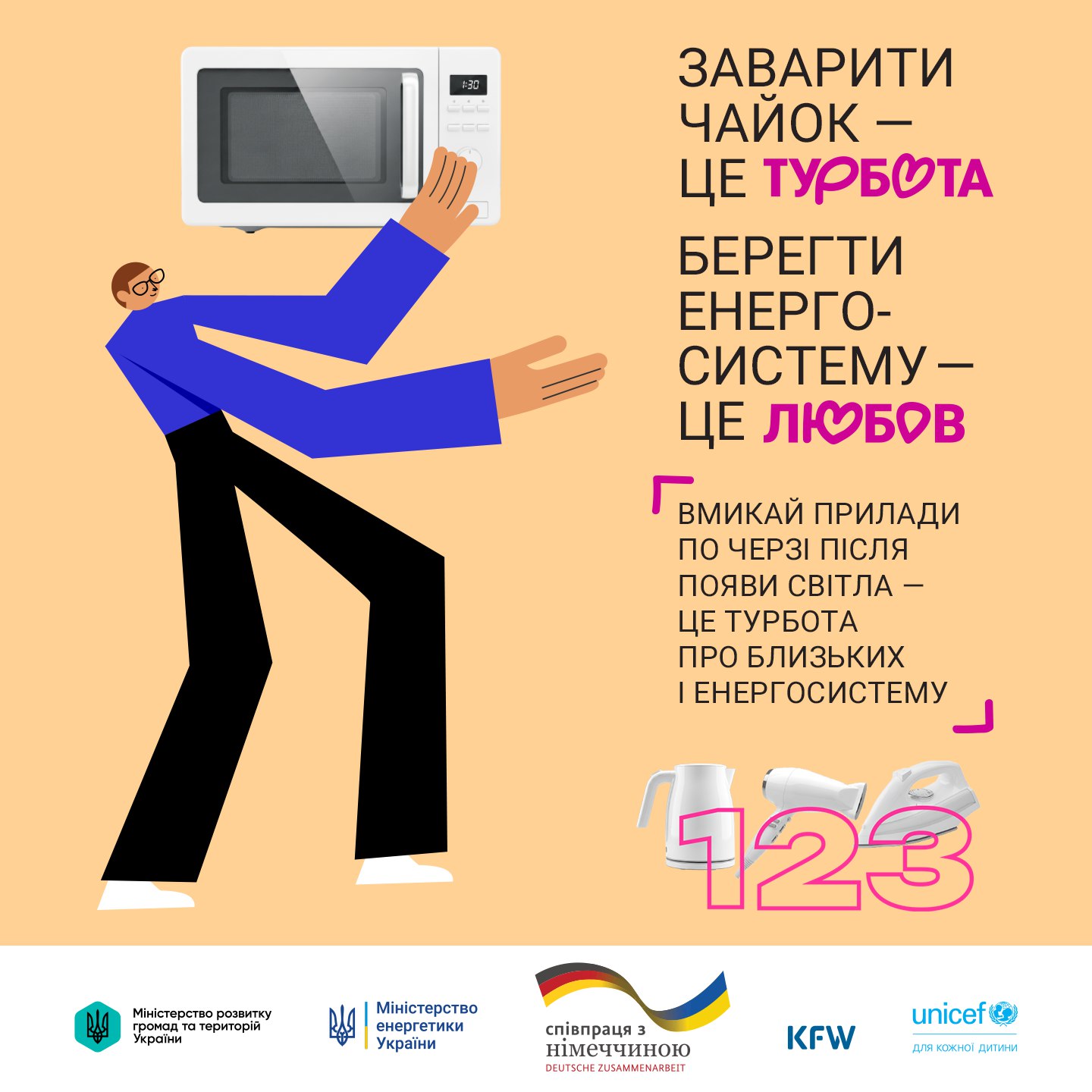 1:30

ЗАВАРИТИ ЧАЙОК — ЦЕ ТУРБОТА

БЕРЕГТИ ЕНЕРГОСИСТЕМУ — ЦЕ ЛЮБОВ

ВМИКАЙ ПРИЛАДИ ПО ЧЕРЗІ ПІСЛЯ ПОЯВИ СВІТЛА — ЦЕ ТУРБОТА ПРО БЛИЗЬКИХ І ЕНЕРГОСИСТЕМУ

123

Міністерство розвитку громад та територій України

Міністерство енергетики України

співпраця з німеччиною
DEUTSCHE ZUSAMMENARBEIT

KFW

unicef
для кожної дитини